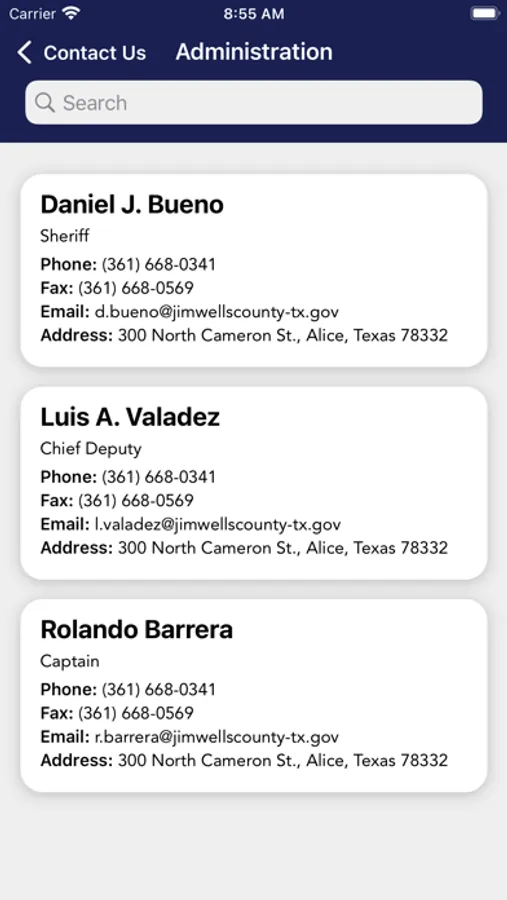 Carrier 8:55 AM

Contact Us Administration

Search

Daniel J. Bueno
Sheriff
Phone: (361) 668-0341
Fax: (361) 668-0569
Email: d.bueno@jimwellscounty-tx.gov
Address: 300 North Cameron St., Alice, Texas 78332

Luis A. Valadez
Chief Deputy
Phone: (361) 668-0341
Fax: (361) 668-0569
Email: l.valadez@jimwellscounty-tx.gov
Address: 300 North Cameron St., Alice, Texas 78332

Rolando Barrera
Captain
Phone: (361) 668-0341
Fax: (361) 668-0569
Email: r.barrera@jimwellscounty-tx.gov
Address: 300 North Cameron St., Alice, Texas 78332